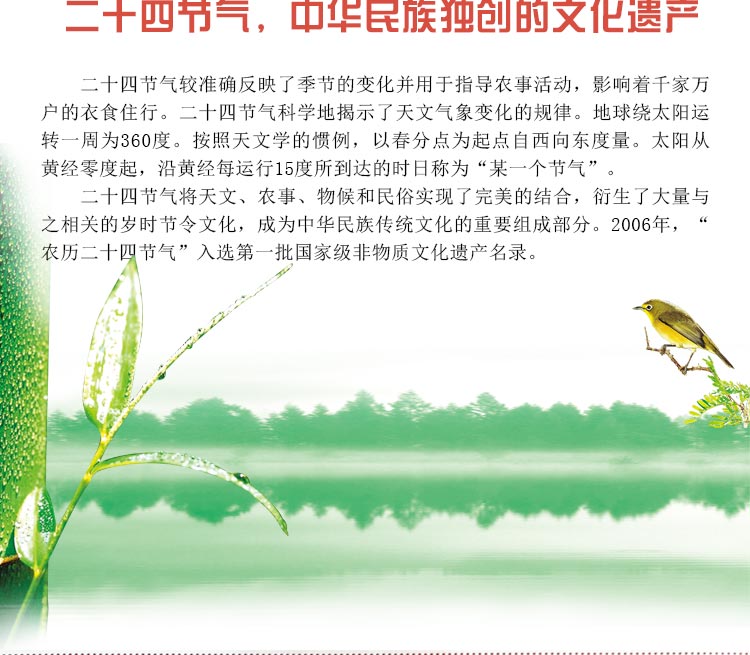 二十四节气，中华民族独创的文化遗产

二十四节气较准确反映了季节的变化并用于指导农事活动，影响着千家万户的衣食住行。二十四节气科学地揭示了天文气象变化的规律。地球绕太阳运转一周为360度。按照天文学的惯例，以春分点为起点自西向东度量。太阳从黄经零度起，沿黄经每运行15度所到达的时日称为“某一个节气”。

二十四节气将天文、农事、物候和民俗实现了完美的结合，衍生了大量与之相关的岁时节令文化，成为中华民族传统文化的重要组成部分。2006年，“农历二十四节气”入选第一批国家级非物质文化遗产名录。